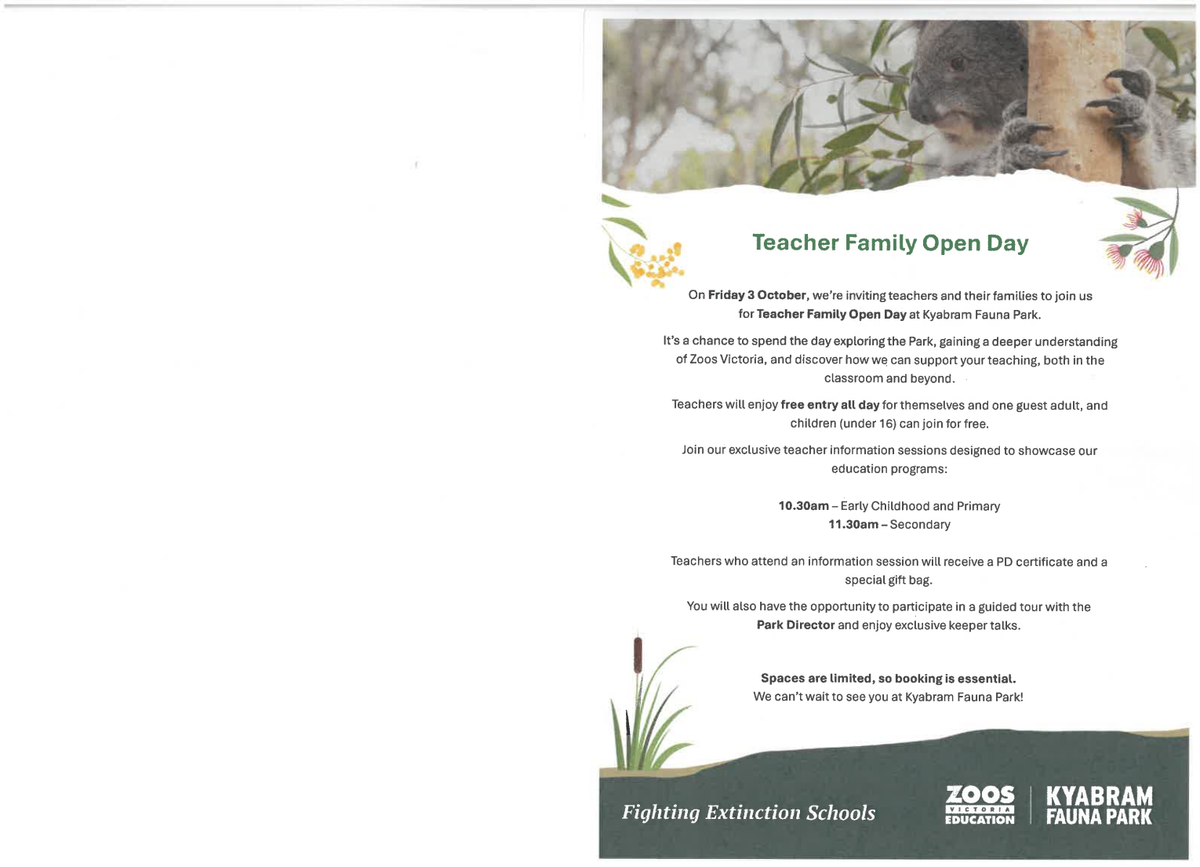 Teacher Family Open Day

On Friday 3 October, we're inviting teachers and their families to join us for Teacher Family Open Day at Kyabram Fauna Park.

It's a chance to spend the day exploring the Park, gaining a deeper understanding of Zoos Victoria, and discover how we can support your teaching, both in the classroom and beyond.

Teachers will enjoy free entry all day for themselves and one guest adult, and children (under 16) can join for free.

Join our exclusive teacher information sessions designed to showcase our education programs:

10.30am – Early Childhood and Primary
11.30am – Secondary

Teachers who attend an information session will receive a PD certificate and a special gift bag.

You will also have the opportunity to participate in a guided tour with the Park Director and enjoy exclusive keeper talks.

Spaces are limited, so booking is essential.
We can't wait to see you at Kyabram Fauna Park!

Fighting Extinction Schools

ZOOS VICTORIA EDUCATION

KYABRAM FAUNA PARK